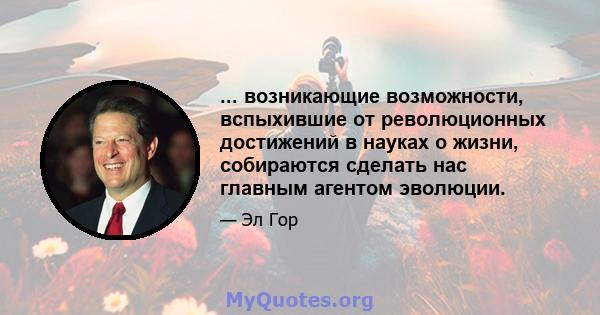 ... возникающие возможности, вспыхившие от революционных достижений в науках о жизни, собираются сделать нас главным агентом эволюции.

— Эл Гор

MyQuotes.org